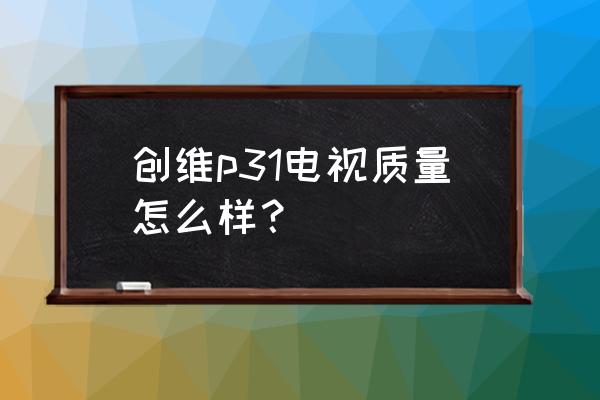 创维p31电视质量怎么样？